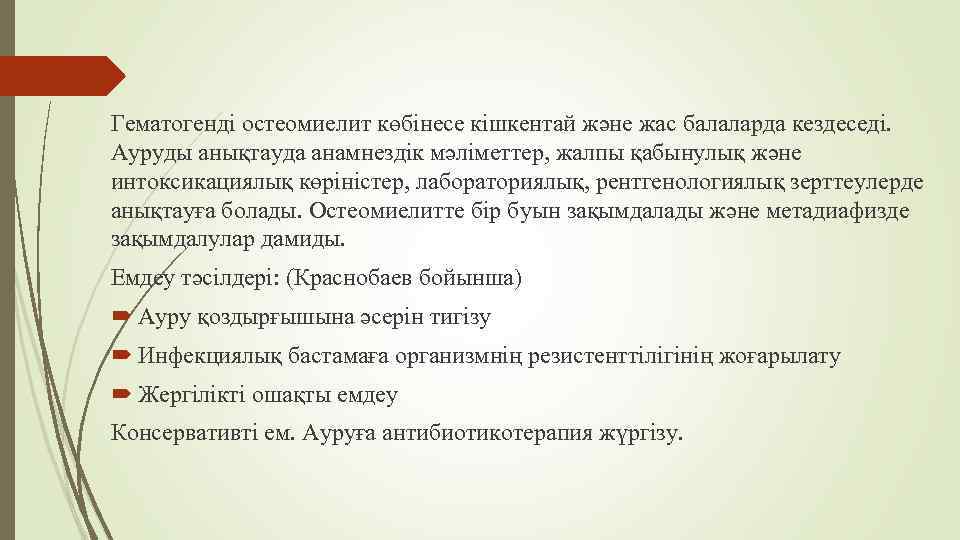 Гематогенді остеомиелит көбінесе кішкентай және жас балаларда кездеседі. Ауруды анықтауда анамнездік мәліметтер, жалпы қабынулық және интоксикациялық көріністер, лабораториялық, рентгенологиялық зерттеулерде анықтауға болады. Остеомиелитте бір буын зақымдалады және метадиафизде зақымдалулар дамиды.

Емдеу тәсілдері: (Краснобаев бойынша)

Ауру қоздырғышына әсерін тигізу

Инфекциялық бастамаға организмнің резистенттілігінің жоғарылату

Жергілікті ошақты емдеу

Консервативті ем. Ауруға антибиотикотерапия жүргізу.